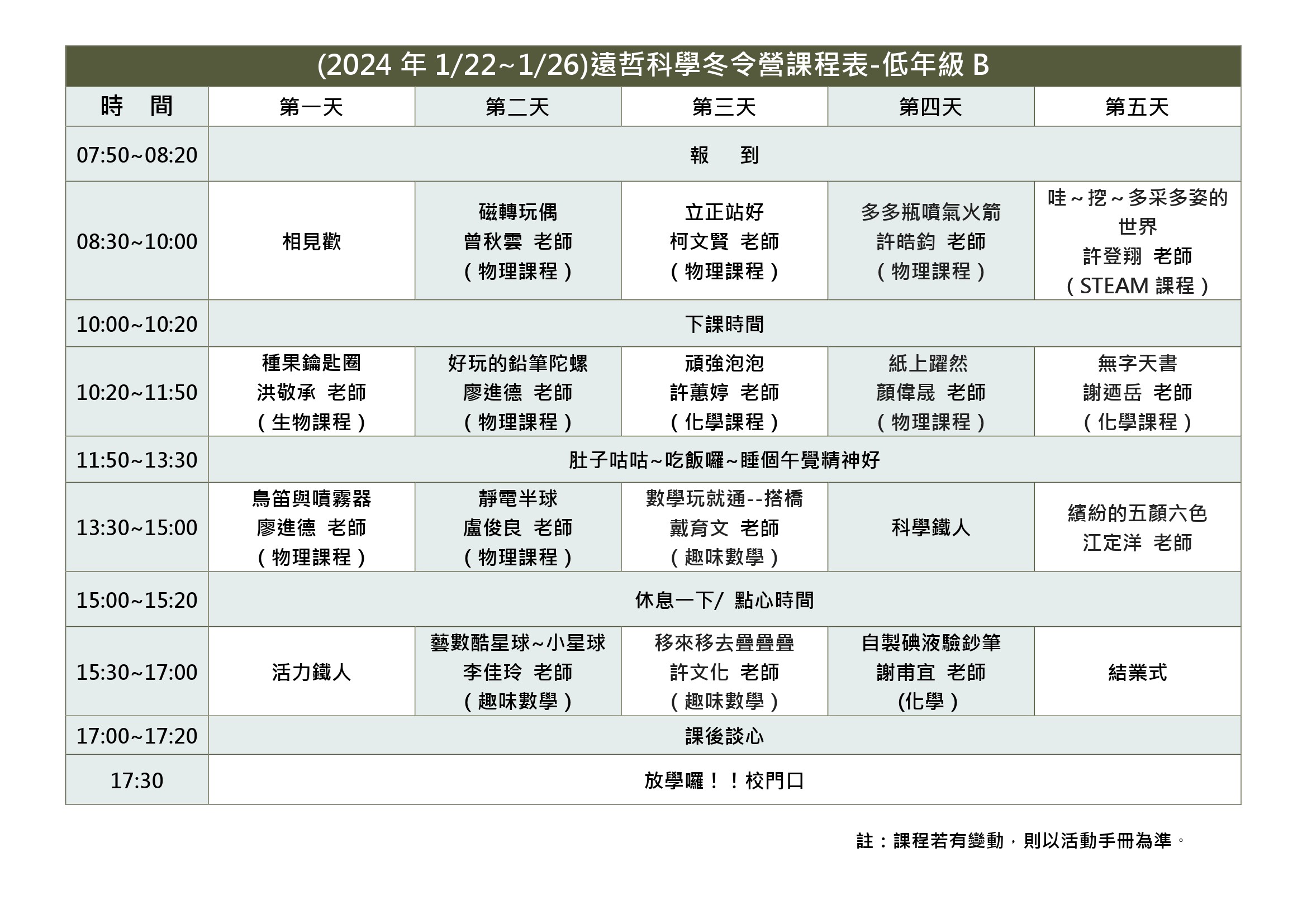 (2024 年 1/22~1/26)遠哲科學冬令營課程表-低年級 B

| 時　間 | 第一天 | 第二天 | 第三天 | 第四天 | 第五天 |
|---|---|---|---|---|---|
| 07:50~08:20 | 報　到 | | | | |
| 08:30~10:00 | 相見歡 | 磁轉玩偶 曾秋雲 老師 (物理課程) | 立正站好 柯文賢 老師 (物理課程) | 多多瓶噴氣火箭 許皓鈞 老師 (物理課程) | 哇~挖~多采多姿的世界 許登翔 老師 (STEAM 課程) |
| 10:00~10:20 | 下課時間 | | | | |
| 10:20~11:50 | 種果鑰匙圈 洪敬承 老師 (生物課程) | 好玩的鉛筆陀螺 廖進德 老師 (物理課程) | 頑強泡泡 許蕙婷 老師 (化學課程) | 紙上躍然 顏偉晟 老師 (物理課程) | 無字天書 謝迺岳 老師 (化學課程) |
| 11:50~13:30 | 肚子咕咕~吃飯囉~睡個午覺精神好 | | | | |
| 13:30~15:00 | 鳥笛與噴霧器 廖進德 老師 (物理課程) | 靜電半球 盧俊良 老師 (物理課程) | 數學玩就通--搭橋 戴育文 老師 (趣味數學) | 科學鐵人 | 繽紛的五顏六色 江定洋 老師 |
| 15:00~15:20 | 休息一下/ 點心時間 | | | | |
| 15:30~17:00 | 活力鐵人 | 藝數酷星球~小星球 李佳玲 老師 (趣味數學) | 移來移去疊疊疊 許文化 老師 (趣味數學) | 自製碘液驗鈔筆 謝甫宜 老師 (化學) | 結業式 |
| 17:00~17:20 | 課後談心 | | | | |
| 17:30 | 放學囉!!校門口 | | | | |

註:課程若有變動,則以活動手冊為準。